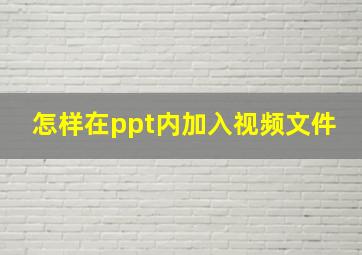 怎样在ppt内加入视频文件